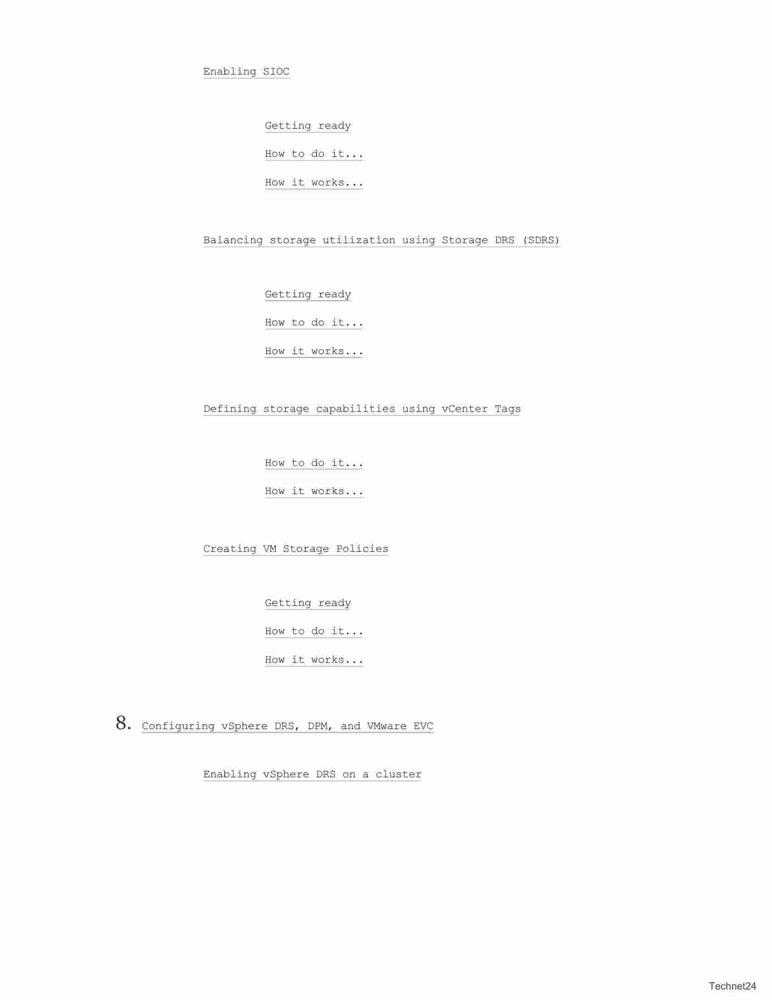 Enabling SIOC

Getting ready

How to do it...

How it works...

Balancing storage utilization using Storage DRS (SDRS)

Getting ready

How to do it...

How it works...

Defining storage capabilities using vCenter Tags

How to do it...

How it works...

Creating VM Storage Policies

Getting ready

How to do it...

How it works...

8. Configuring vSphere DRS, DPM, and VMware EVC

Enabling vSphere DRS on a cluster

Technet24